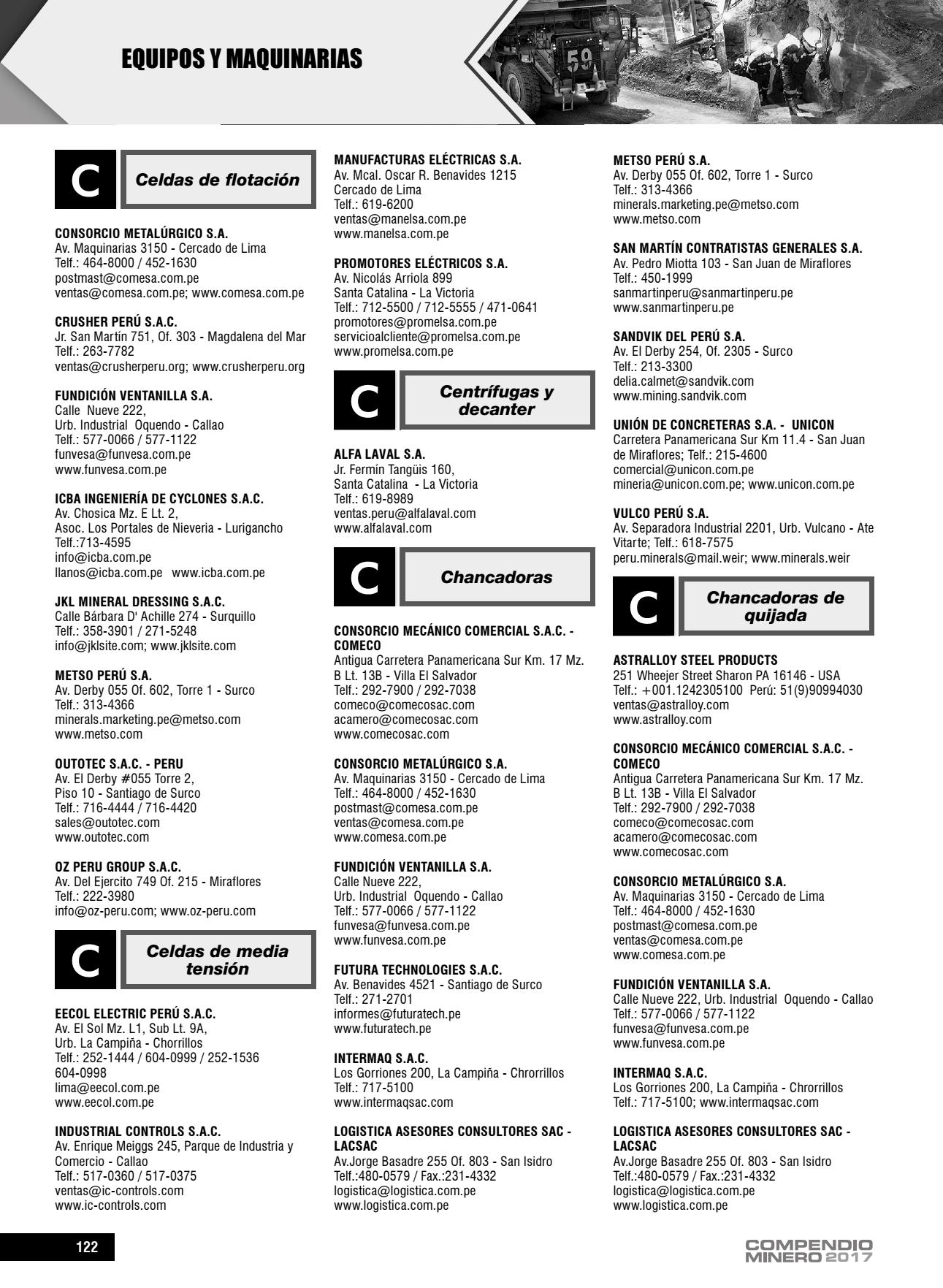 EQUIPOS Y MAQUINARIAS

59

C
Celdas de flotación

CONSORCIO METALÚRGICO S.A.
Av. Maquinarias 3150 - Cercado de Lima
Telf.: 464-8000 / 452-1630
postmast@comesa.com.pe
ventas@comesa.com.pe; www.comesa.com.pe

CRUSHER PERÚ S.A.C.
Jr. San Martín 751, Of. 303 - Magdalena del Mar
Telf.: 263-7782
ventas@crusherperu.org; www.crusherperu.org

FUNDICIÓN VENTANILLA S.A.
Calle Nueve 222,
Urb. Industrial Oquendo - Callao
Telf.: 577-0066 / 577-1122
funvesa@funvesa.com.pe
www.funvesa.com.pe

ICBA INGENIERÍA DE CYCLONES S.A.C.
Av. Chosica Mz. E Lt. 2,
Asoc. Los Portales de Nieveria - Lurigancho
Telf.:713-4595
info@icba.com.pe
llanos@icba.com.pe www.icba.com.pe

JKL MINERAL DRESSING S.A.C.
Calle Bárbara D' Achille 274 - Surquillo
Telf.: 358-3901 / 271-5248
info@jklsite.com; www.jklsite.com

METSO PERÚ S.A.
Av. Derby 055 Of. 602, Torre 1 - Surco
Telf.: 313-4366
minerals.marketing.pe@metso.com
www.metso.com

OUTOTEC S.A.C. - PERU
Av. El Derby #055 Torre 2,
Piso 10 - Santiago de Surco
Telf.: 716-4444 / 716-4420
sales@outotec.com
www.outotec.com

OZ PERU GROUP S.A.C.
Av. Del Ejercito 749 Of. 215 - Miraflores
Telf.: 222-3980
info@oz-peru.com; www.oz-peru.com

C
Celdas de media tensión

EECOL ELECTRIC PERÚ S.A.C.
Av. El Sol Mz. L1, Sub Lt. 9A,
Urb. La Campiña - Chorrillos
Telf.: 252-1444 / 604-0999 / 252-1536
604-0998
lima@eecol.com.pe
www.eecol.com.pe

INDUSTRIAL CONTROLS S.A.C.
Av. Enrique Meiggs 245, Parque de Industria y Comercio - Callao
Telf.: 517-0360 / 517-0375
ventas@ic-controls.com
www.ic-controls.com

MANUFACTURAS ELÉCTRICAS S.A.
Av. Mcal. Oscar R. Benavides 1215
Cercado de Lima
Telf.: 619-6200
ventas@manelsa.com.pe
www.manelsa.com.pe

PROMOTORES ELÉCTRICOS S.A.
Av. Nicolás Arriola 899
Santa Catalina - La Victoria
Telf.: 712-5500 / 712-5555 / 471-0641
promotores@promelsa.com.pe
servicioalcliente@promelsa.com.pe
www.promelsa.com.pe

C
Centrífugas y decanter

ALFA LAVAL S.A.
Jr. Fermín Tangüis 160,
Santa Catalina - La Victoria
Telf.: 619-8989
ventas.peru@alfalaval.com
www.alfalaval.com

C
Chancadoras

CONSORCIO MECÁNICO COMERCIAL S.A.C. - COMECO
Antigua Carretera Panamericana Sur Km. 17 Mz. B Lt. 13B - Villa El Salvador
Telf.: 292-7900 / 292-7038
comeco@comecosac.com
acamero@comecosac.com
www.comecosac.com

CONSORCIO METALÚRGICO S.A.
Av. Maquinarias 3150 - Cercado de Lima
Telf.: 464-8000 / 452-1630
postmast@comesa.com.pe
ventas@comesa.com.pe
www.comesa.com.pe

FUNDICIÓN VENTANILLA S.A.
Calle Nueve 222,
Urb. Industrial Oquendo - Callao
Telf.: 577-0066 / 577-1122
funvesa@funvesa.com.pe
www.funvesa.com.pe

FUTURA TECHNOLOGIES S.A.C.
Av. Benavides 4521 - Santiago de Surco
Telf.: 271-2701
informes@futuratech.pe
www.futuratech.pe

INTERMAQ S.A.C.
Los Gorriones 200, La Campiña - Chrorrillos
Telf.: 717-5100
www.intermaqsac.com

LOGISTICA ASESORES CONSULTORES SAC - LACSAC
Av.Jorge Basadre 255 Of. 803 - San Isidro
Telf.:480-0579 / Fax.:231-4332
logistica@logistica.com.pe
www.logistica.com.pe

METSO PERÚ S.A.
Av. Derby 055 Of. 602, Torre 1 - Surco
Telf.: 313-4366
minerals.marketing.pe@metso.com
www.metso.com

SAN MARTÍN CONTRATISTAS GENERALES S.A.
Av. Pedro Miotta 103 - San Juan de Miraflores
Telf.: 450-1999
sanmartinperu@sanmartinperu.pe
www.sanmartinperu.pe

SANDVIK DEL PERÚ S.A.
Av. El Derby 254, Of. 2305 - Surco
Telf.: 213-3300
delia.calmet@sandvik.com
www.mining.sandvik.com

UNIÓN DE CONCRETERAS S.A. - UNICON
Carretera Panamericana Sur Km 11.4 - San Juan de Miraflores; Telf.: 215-4600
comercial@unicon.com.pe
mineria@unicon.com.pe; www.unicon.com.pe

VULCO PERÚ S.A.
Av. Separadora Industrial 2201, Urb. Vulcano - Ate Vitarte; Telf.: 618-7575
peru.minerals@mail.weir; www.minerals.weir

C
Chancadoras de quijada

ASTRALLOY STEEL PRODUCTS
251 Wheejer Street Sharon PA 16146 - USA
Telf.: +001.1242305100 Perú: 51(9)90994030
ventas@astralloy.com
www.astralloy.com

CONSORCIO MECÁNICO COMERCIAL S.A.C. - COMECO
Antigua Carretera Panamericana Sur Km. 17 Mz. B Lt. 13B - Villa El Salvador
Telf.: 292-7900 / 292-7038
comeco@comecosac.com
acamero@comecosac.com
www.comecosac.com

CONSORCIO METALÚRGICO S.A.
Av. Maquinarias 3150 - Cercado de Lima
Telf.: 464-8000 / 452-1630
postmast@comesa.com.pe
ventas@comesa.com.pe
www.comesa.com.pe

FUNDICIÓN VENTANILLA S.A.
Calle Nueve 222, Urb. Industrial Oquendo - Callao
Telf.: 577-0066 / 577-1122
funvesa@funvesa.com.pe
www.funvesa.com.pe

INTERMAQ S.A.C.
Los Gorriones 200, La Campiña - Chrorrillos
Telf.: 717-5100; www.intermaqsac.com

LOGISTICA ASESORES CONSULTORES SAC - LACSAC
Av.Jorge Basadre 255 Of. 803 - San Isidro
Telf.:480-0579 / Fax.:231-4332
logistica@logistica.com.pe
www.logistica.com.pe

122

COMPENDIO MINERO 2017